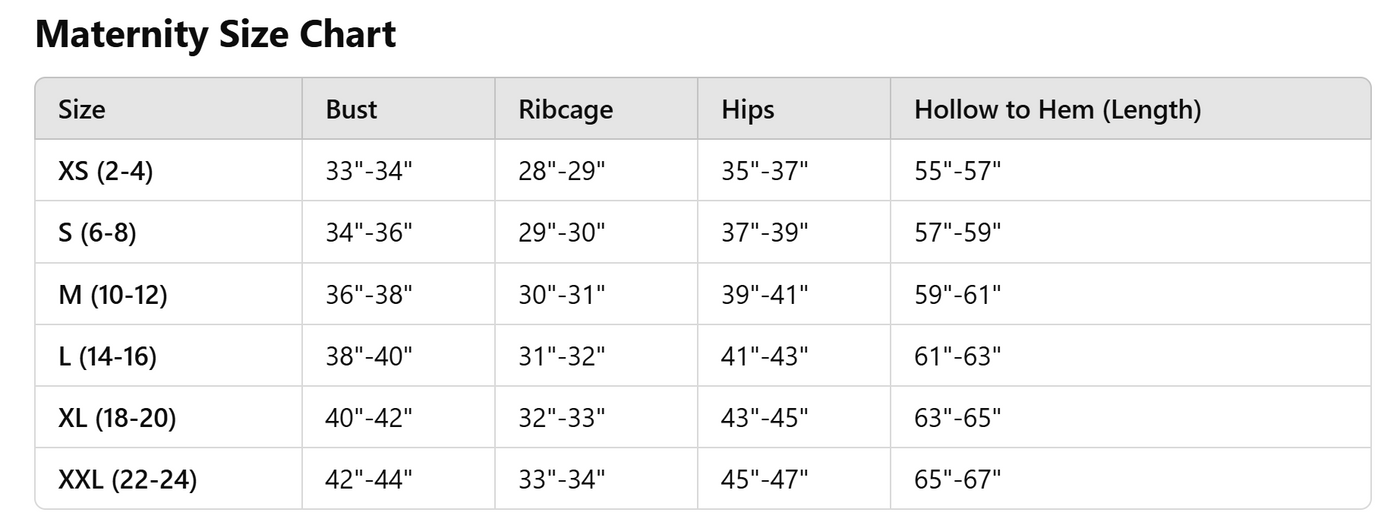 Maternity Size Chart

| Size | Bust | Ribcage | Hips | Hollow to Hem (Length) |
|---|---|---|---|---|
| XS (2-4) | 33"-34" | 28"-29" | 35"-37" | 55"-57" |
| S (6-8) | 34"-36" | 29"-30" | 37"-39" | 57"-59" |
| M (10-12) | 36"-38" | 30"-31" | 39"-41" | 59"-61" |
| L (14-16) | 38"-40" | 31"-32" | 41"-43" | 61"-63" |
| XL (18-20) | 40"-42" | 32"-33" | 43"-45" | 63"-65" |
| XXL (22-24) | 42"-44" | 33"-34" | 45"-47" | 65"-67" |